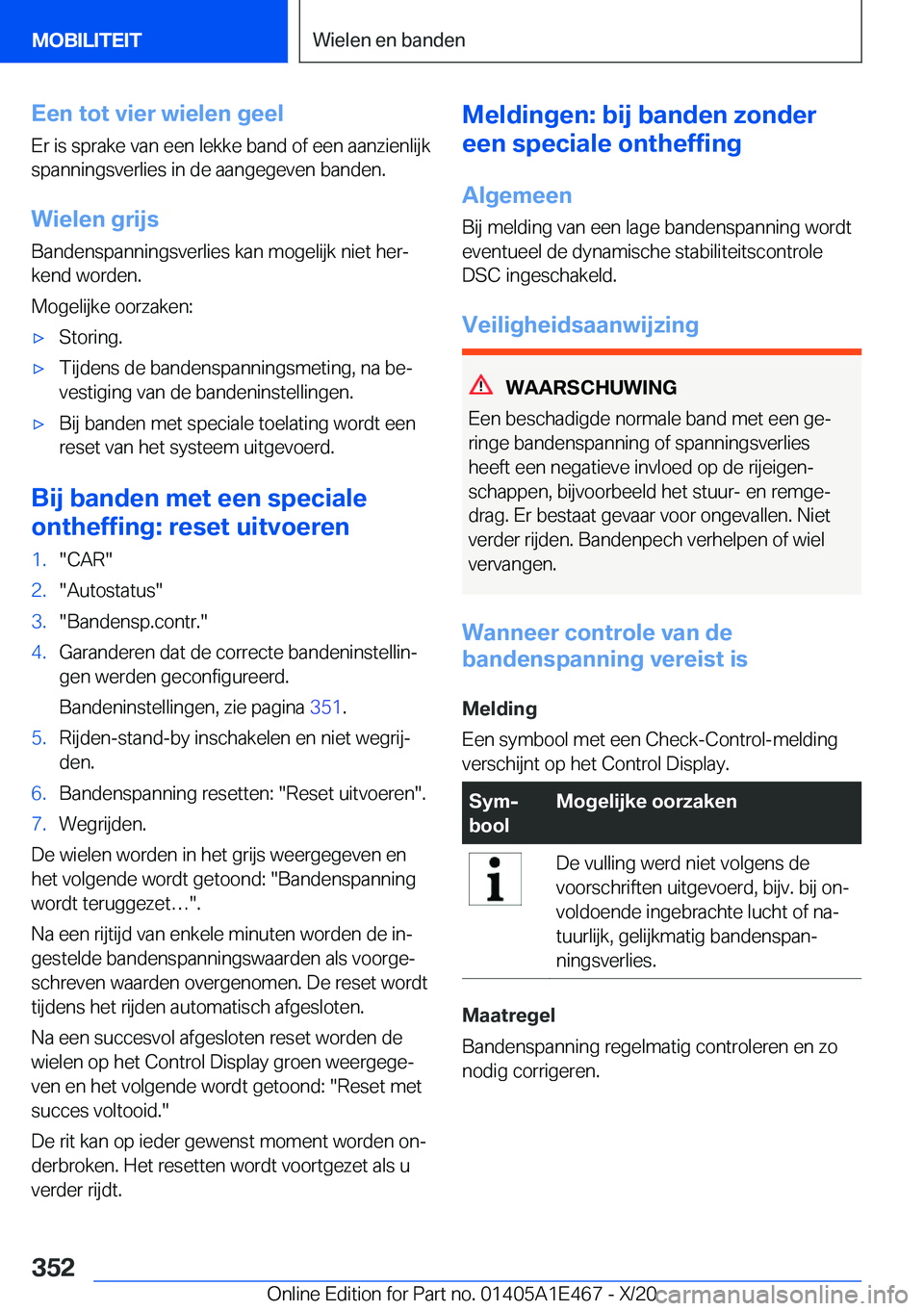 MOBILITEIT

Wielen en banden

Een tot vier wielen geel
Er is sprake van een lekke band of een aanzienlijk spanningsverlies in de aangegeven banden.

Wielen grijs
Bandenspanningsverlies kan mogelijk niet herkend worden.

Mogelijke oorzaken:

▷ Storing.

▷ Tijdens de bandenspanningsmeting, na bevestiging van de bandeninstellingen.

▷ Bij banden met speciale toelating wordt een reset van het systeem uitgevoerd.

Bij banden met een speciale ontheffing: reset uitvoeren
1. "CAR"
2. "Autostatus"
3. "Bandensp.contr."
4. Garanderen dat de correcte bandeninstellingen werden geconfigureerd.
Bandeninstellingen, zie pagina 351.
5. Rijden-stand-by inschakelen en niet wegrijden.
6. Bandenspanning resetten: "Reset uitvoeren".
7. Wegrijden.

De wielen worden in het grijs weergegeven en het volgende wordt getoond: "Bandenspanning wordt teruggezet…".

Na een rijtijd van enkele minuten worden de ingestelde bandenspanningswaarden als voorgeschreven waarden overgenomen. De reset wordt tijdens het rijden automatisch afgesloten.

Na een succesvol afgesloten reset worden de wielen op het Control Display groen weergegeven en het volgende wordt getoond: "Reset met succes voltooid."

De rit kan op ieder gewenst moment worden onderbroken. Het resetten wordt voortgezet als u verder rijdt.

Meldingen: bij banden zonder een speciale ontheffing

Algemeen
Bij melding van een lage bandenspanning wordt eventueel de dynamische stabiliteitscontrole DSC ingeschakeld.

Veiligheidsaanwijzing

WAARSCHUWING
Een beschadigde normale band met een geringe bandenspanning of spanningsverlies heeft een negatieve invloed op de rijeigenschappen, bijvoorbeeld het stuur- en remgedrag. Er bestaat gevaar voor ongevallen. Niet verder rijden. Bandenpech verhelpen of wiel vervangen.

Wanneer controle van de bandenspanning vereist is

Melding
Een symbool met een Check-Control-melding verschijnt op het Control Display.

| Symbool | Mogelijke oorzaken |
|---|---|
| i | De vulling werd niet volgens de voorschriften uitgevoerd, bijv. bij onvoldoende ingebrachte lucht of natuurlijk, gelijkmatig bandenspanningsverlies. |

Maatregel
Bandenspanning regelmatig controleren en zo nodig corrigeren.

352

Online Edition for Part no. 01405A1E467 - X/20 carmanualsonline.info